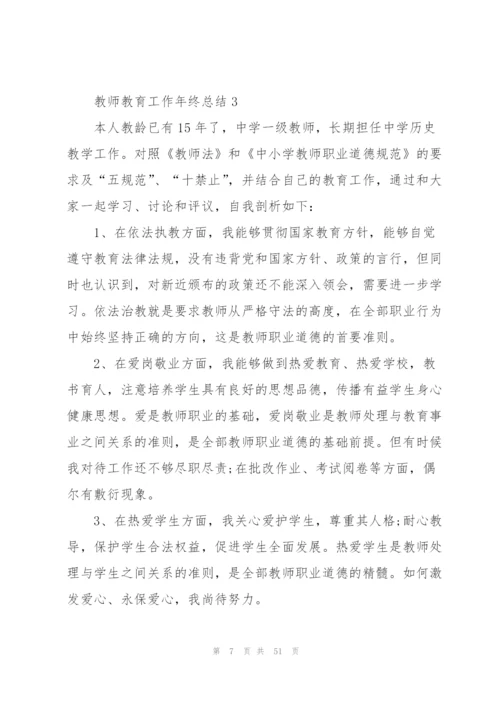 教师教育工作年终总结 3

本人教龄已有 15 年了，中学一级教师，长期担任中学历史教学工作。对照《教师法》和《中小学教师职业道德规范》的要求及“五规范”、“十禁止”，并结合自己的教育工作，通过和大家一起学习、讨论和评议，自我剖析如下：

1、在依法执教方面，我能够贯彻国家教育方针，能够自觉遵守教育法律法规，没有违背党和国家方针、政策的言行，但同时也认识到，对新近颁布的政策还不能深入领会，需要进一步学习。依法治教就是要求教师从严格守法的高度，在全部职业行为中始终坚持正确的方向，这是教师职业道德的首要准则。

2、在爱岗敬业方面，我能够做到热爱教育、热爱学校，教书育人，注意培养学生具有良好的思想品德，传播有益学生身心健康思想。爱是教师职业的基础，爱岗敬业是教师处理与教育事业之间关系的准则，是全部教师职业道德的基础前提。但有时候我对待工作还不够尽职尽责;在批改作业、考试阅卷等方面，偶尔有敷衍现象。

3、在热爱学生方面，我关心爱护学生，尊重其人格;耐心教导，保护学生合法权益，促进学生全面发展。热爱学生是教师处理与学生之间关系的准则，是全部教师职业道德的精髓。如何激发爱心、永保爱心，我尚待努力。

第 7 页 共 51 页